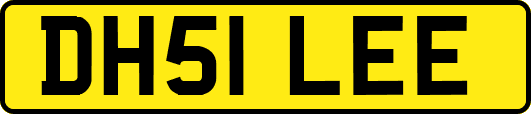 DH51 LEE